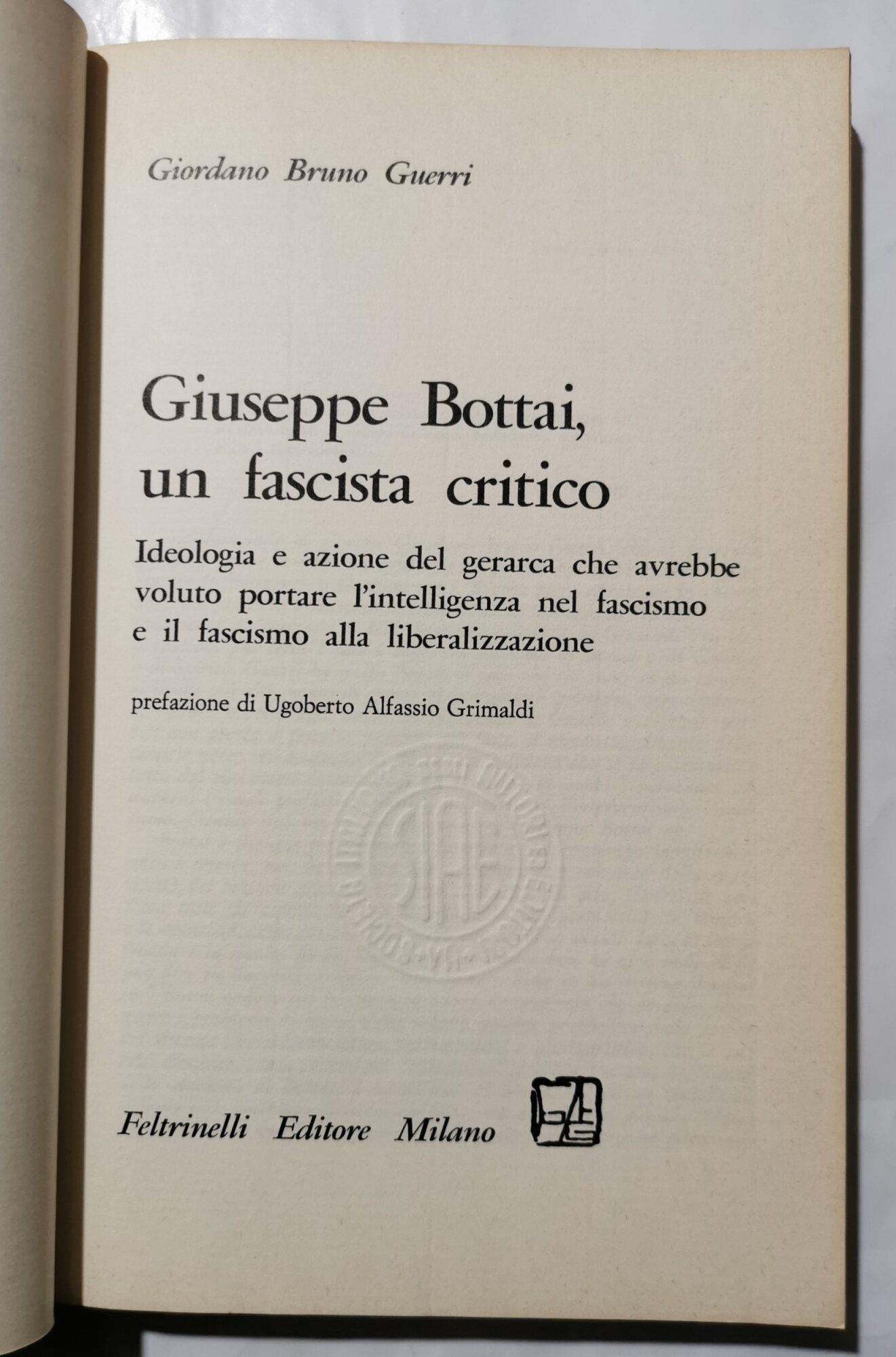 Giordano Bruno Guerri

Giuseppe Bottai, un fascista critico

Ideologia e azione del gerarca che avrebbe voluto portare l'intelligenza nel fascismo e il fascismo alla liberalizzazione

prefazione di Ugoberto Alfassio Grimaldi

SIAE

Feltrinelli Editore Milano